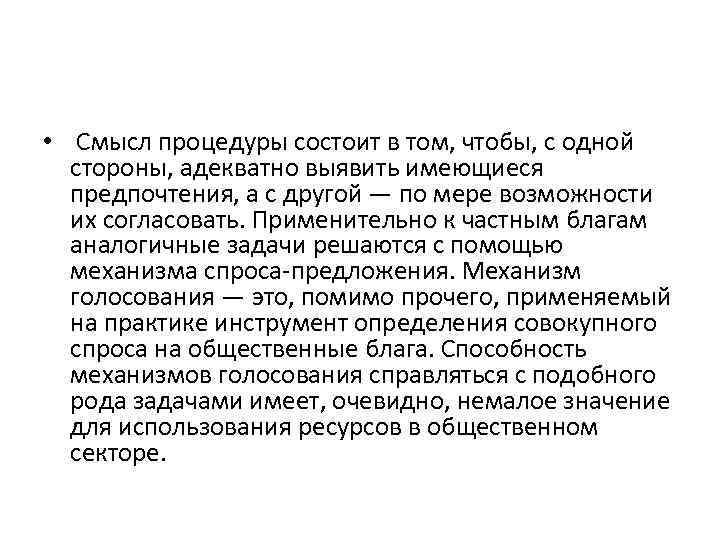 • Смысл процедуры состоит в том, чтобы, с одной стороны, адекватно выявить имеющиеся предпочтения, а с другой — по мере возможности их согласовать. Применительно к частным благам аналогичные задачи решаются с помощью механизма спроса-предложения. Механизм голосования — это, помимо прочего, применяемый на практике инструмент определения совокупного спроса на общественные блага. Способность механизмов голосования справляться с подобного рода задачами имеет, очевидно, немалое значение для использования ресурсов в общественном секторе.